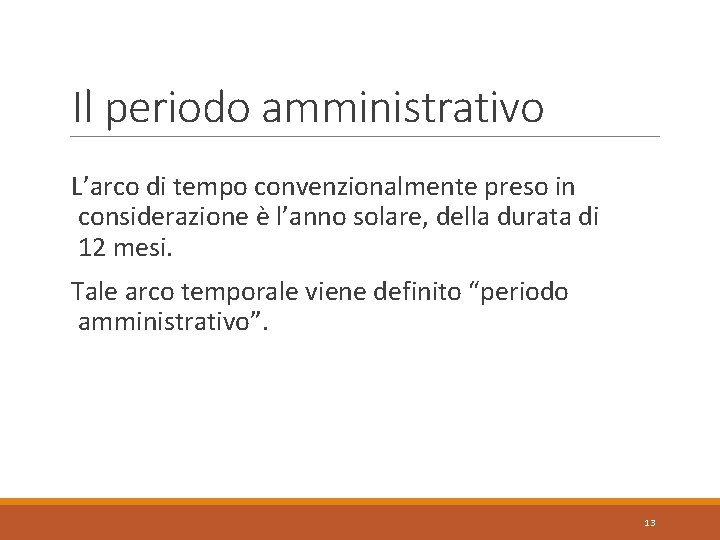 Il periodo amministrativo

L'arco di tempo convenzionalmente preso in considerazione è l'anno solare, della durata di 12 mesi.

Tale arco temporale viene definito "periodo amministrativo".

13